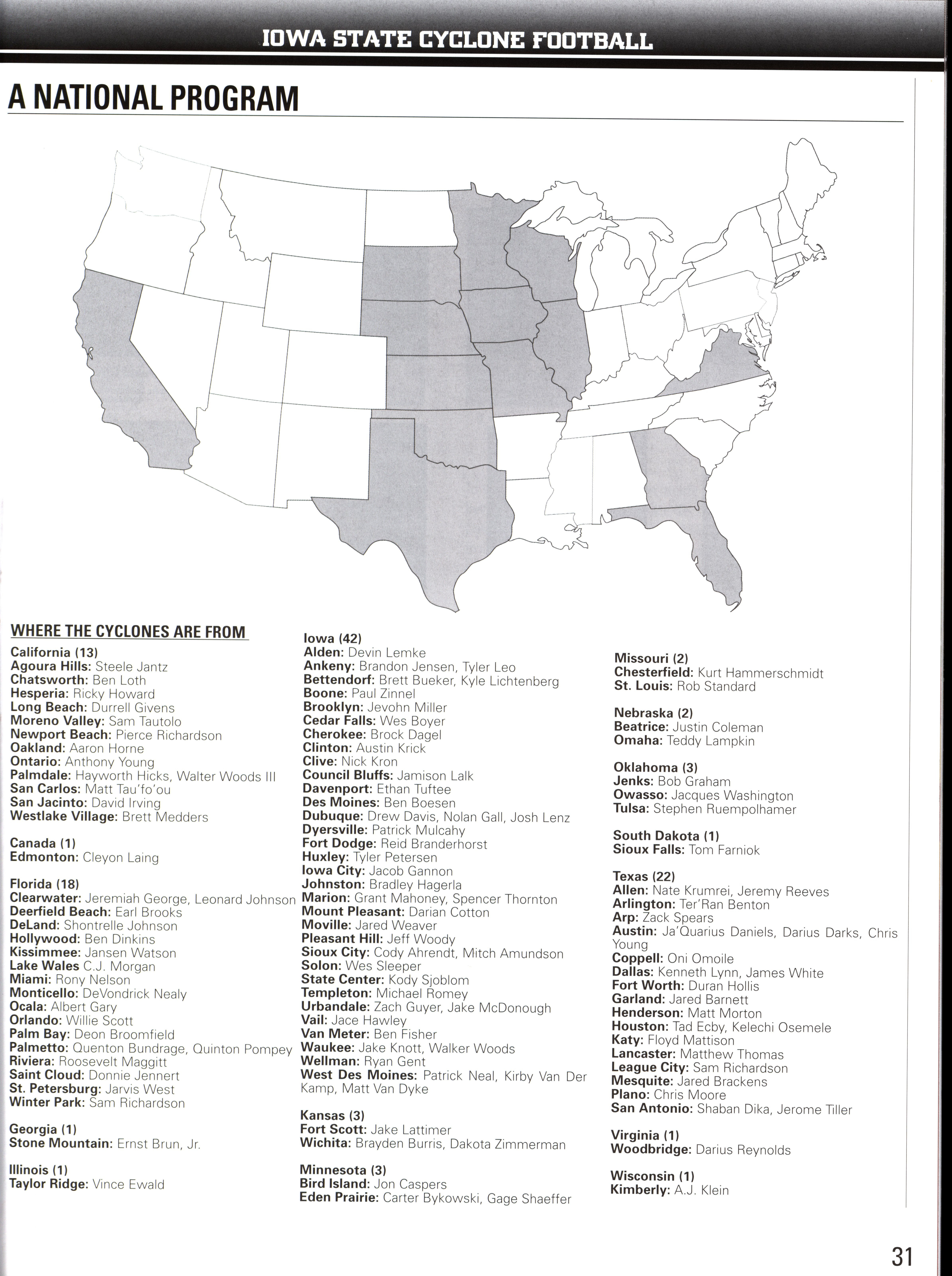 IOWA STATE CYCLONE FOOTBALL

A NATIONAL PROGRAM

WHERE THE CYCLONES ARE FROM

California (13)
Agoura Hills: Steele Jantz
Chatsworth: Ben Loth
Hesperia: Ricky Howard
Long Beach: Durrell Givens
Moreno Valley: Sam Tautolo
Newport Beach: Pierce Richardson
Oakland: Aaron Horne
Ontario: Anthony Young
Palmdale: Hayworth Hicks, Walter Woods III
San Carlos: Matt Tau'fo'ou
San Jacinto: David Irving
Westlake Village: Brett Medders

Canada (1)
Edmonton: Cleyon Laing

Florida (18)
Clearwater: Jeremiah George, Leonard Johnson
Deerfield Beach: Earl Brooks
DeLand: Shontrelle Johnson
Hollywood: Ben Dinkins
Kissimmee: Jansen Watson
Lake Wales C.J. Morgan
Miami: Rony Nelson
Monticello: DeVondrick Nealy
Ocala: Albert Gary
Orlando: Willie Scott
Palm Bay: Deon Broomfield
Palmetto: Quenton Bundrage, Quinton Pompey
Riviera: Roosevelt Maggitt
Saint Cloud: Donnie Jennert
St. Petersburg: Jarvis West
Winter Park: Sam Richardson

Georgia (1)
Stone Mountain: Ernst Brun, Jr.

Illinois (1)
Taylor Ridge: Vince Ewald

Iowa (42)
Alden: Devin Lemke
Ankeny: Brandon Jensen, Tyler Leo
Bettendorf: Brett Bueker, Kyle Lichtenberg
Boone: Paul Zinnel
Brooklyn: Jevohn Miller
Cedar Falls: Wes Boyer
Cherokee: Brock Dagel
Clinton: Austin Krick
Clive: Nick Kron
Council Bluffs: Jamison Lalk
Davenport: Ethan Tuftee
Des Moines: Ben Boesen
Dubuque: Drew Davis, Nolan Gall, Josh Lenz
Dyersville: Patrick Mulcahy
Fort Dodge: Reid Branderhorst
Huxley: Tyler Petersen
Iowa City: Jacob Gannon
Johnston: Bradley Hagerla
Marion: Grant Mahoney, Spencer Thornton
Mount Pleasant: Darian Cotton
Moville: Jared Weaver
Pleasant Hill: Jeff Woody
Sioux City: Cody Ahrendt, Mitch Amundson
Solon: Wes Sleeper
State Center: Kody Sjoblom
Templeton: Michael Romey
Urbandale: Zach Guyer, Jake McDonough
Vail: Jace Hawley
Van Meter: Ben Fisher
Waukee: Jake Knott, Walker Woods
Wellman: Ryan Gent
West Des Moines: Patrick Neal, Kirby Van Der Kamp, Matt Van Dyke

Kansas (3)
Fort Scott: Jake Lattimer
Wichita: Brayden Burris, Dakota Zimmerman

Minnesota (3)
Bird Island: Jon Caspers
Eden Prairie: Carter Bykowski, Gage Shaeffer

Missouri (2)
Chesterfield: Kurt Hammerschmidt
St. Louis: Rob Standard

Nebraska (2)
Beatrice: Justin Coleman
Omaha: Teddy Lampkin

Oklahoma (3)
Jenks: Bob Graham
Owasso: Jacques Washington
Tulsa: Stephen Ruempolhamer

South Dakota (1)
Sioux Falls: Tom Farniok

Texas (22)
Allen: Nate Krumrei, Jeremy Reeves
Arlington: Ter'Ran Benton
Arp: Zack Spears
Austin: Ja'Quarius Daniels, Darius Darks, Chris Young
Coppell: Oni Omoile
Dallas: Kenneth Lynn, James White
Fort Worth: Duran Hollis
Garland: Jared Barnett
Henderson: Matt Morton
Houston: Tad Ecby, Kelechi Osemele
Katy: Floyd Mattison
Lancaster: Matthew Thomas
League City: Sam Richardson
Mesquite: Jared Brackens
Plano: Chris Moore
San Antonio: Shaban Dika, Jerome Tiller

Virginia (1)
Woodbridge: Darius Reynolds

Wisconsin (1)
Kimberly: A.J. Klein

31